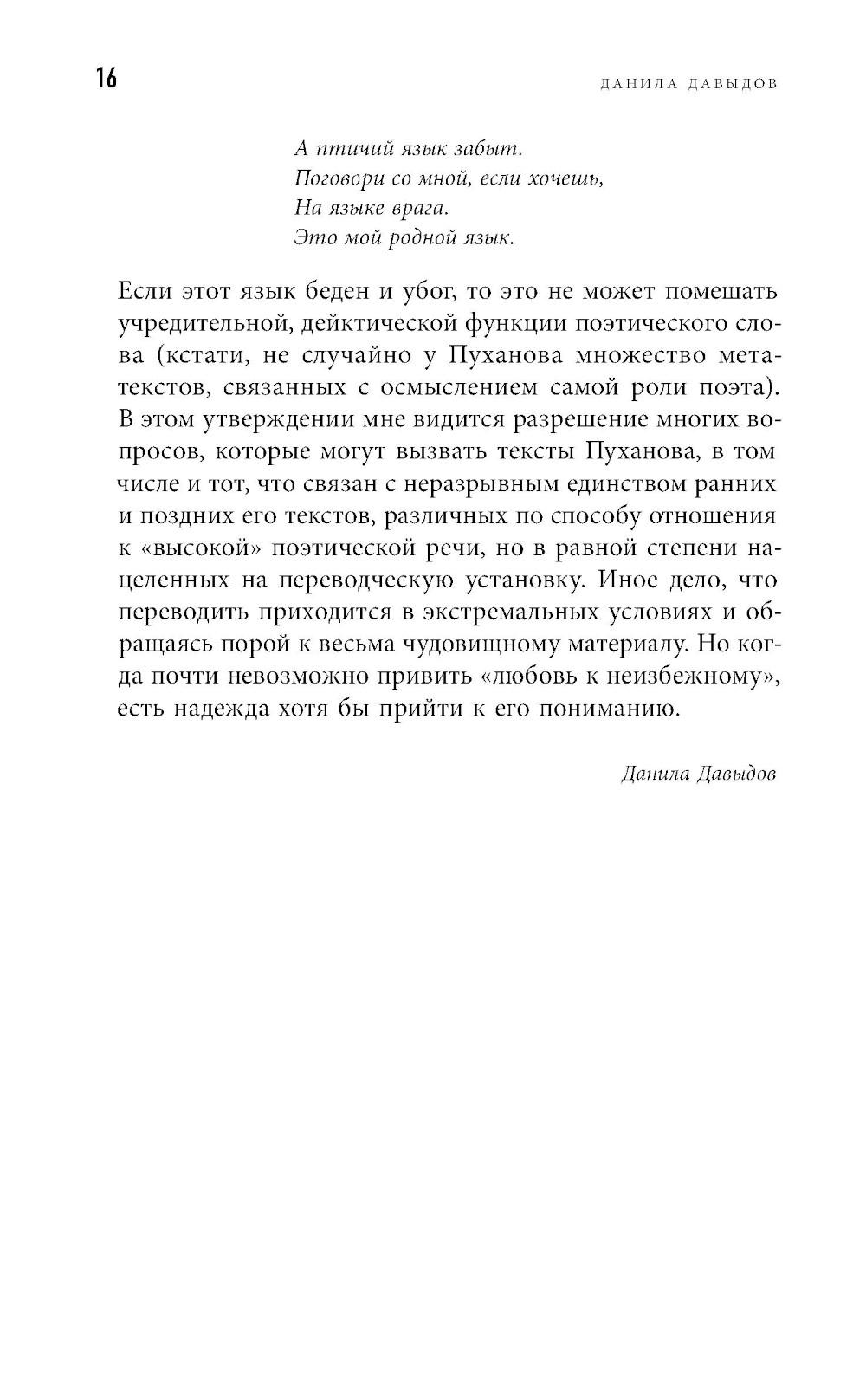 16

ДАНИЛА ДАВЫДОВ

А птичий язык забыт.
Поговори со мной, если хочешь,
На языке врага.
Это мой родной язык.

Если этот язык беден и убог, то это не может помешать учредительной, дейктической функции поэтического слова (кстати, не случайно у Пуханова множество метатекстов, связанных с осмыслением самой роли поэта). В этом утверждении мне видится разрешение многих вопросов, которые могут вызвать тексты Пуханова, в том числе и тот, что связан с неразрывным единством ранних и поздних его текстов, различных по способу отношения к «высокой» поэтической речи, но в равной степени нацеленных на переводческую установку. Иное дело, что переводить приходится в экстремальных условиях и обращаясь порой к весьма чудовищному материалу. Но когда почти невозможно привить «любовь к неизбежному», есть надежда хотя бы прийти к его пониманию.

Данила Давыдов